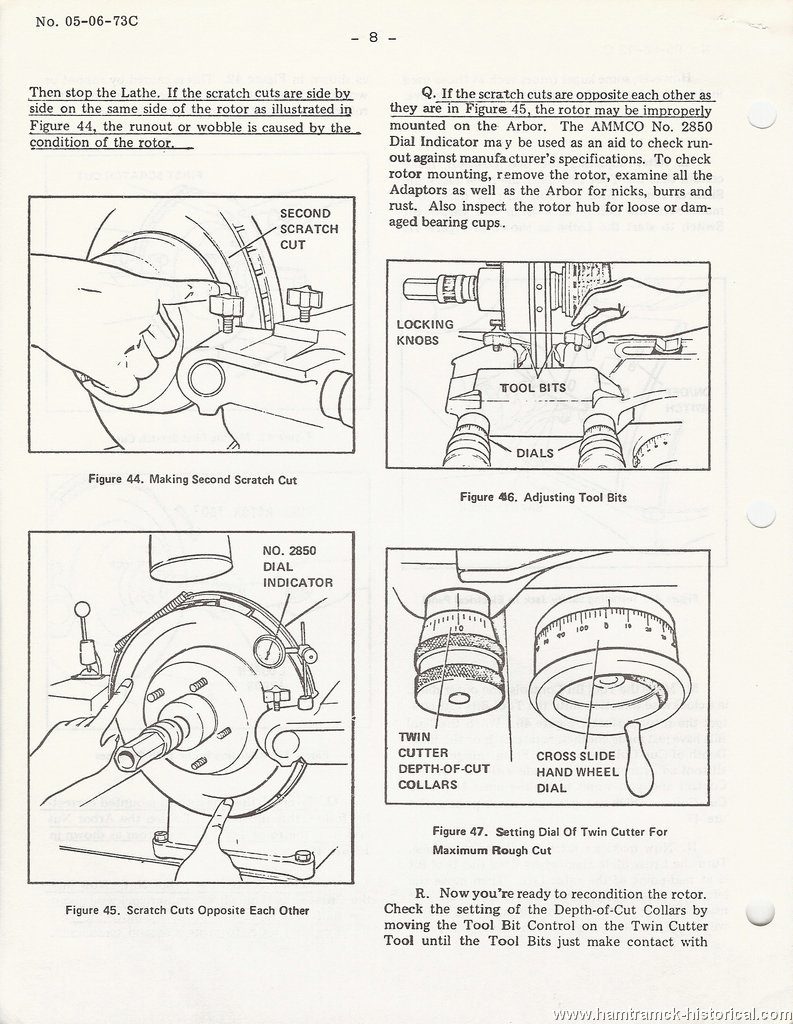 No. 05-06-73C

- 8 -

Then stop the Lathe. If the scratch cuts are side by side on the same side of the rotor as illustrated in Figure 44, the runout or wobble is caused by the condition of the rotor.

SECOND SCRATCH CUT

Figure 44. Making Second Scratch Cut

NO. 2850 DIAL INDICATOR

Figure 45. Scratch Cuts Opposite Each Other

Q. If the scratch cuts are opposite each other as they are in Figure 45, the rotor may be improperly mounted on the Arbor. The AMMCO No. 2850 Dial Indicator may be used as an aid to check runout against manufacturer's specifications. To check rotor mounting, remove the rotor, examine all the Adaptors as well as the Arbor for nicks, burrs and rust. Also inspect the rotor hub for loose or damaged bearing cups.

LOCKING KNOBS

TOOL BITS

DIALS

Figure 46. Adjusting Tool Bits

TWIN CUTTER DEPTH-OF-CUT COLLARS

CROSS SLIDE HAND WHEEL DIAL

Figure 47. Setting Dial Of Twin Cutter For Maximum Rough Cut

R. Now you're ready to recondition the rotor. Check the setting of the Depth-of-Cut Collars by moving the Tool Bit Control on the Twin Cutter Tool until the Tool Bits just make contact with

www.hamtramck-historical.com